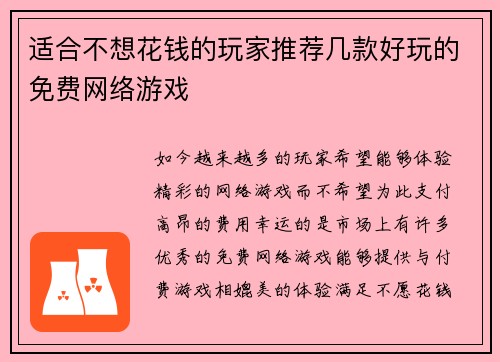 适合不想花钱的玩家推荐几款好玩的免费网络游戏

如今越来越多的玩家希望能够体验精彩的网络游戏而不希望为此支付高昂的费用幸运的是市场上有许多优秀的免费网络游戏能够提供与付费游戏相媲美的体验满足不愿花钱